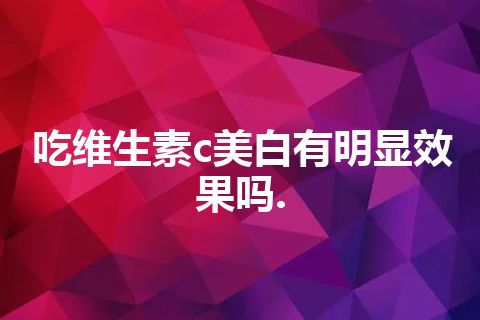 吃维生素c美白有明显效果吗.